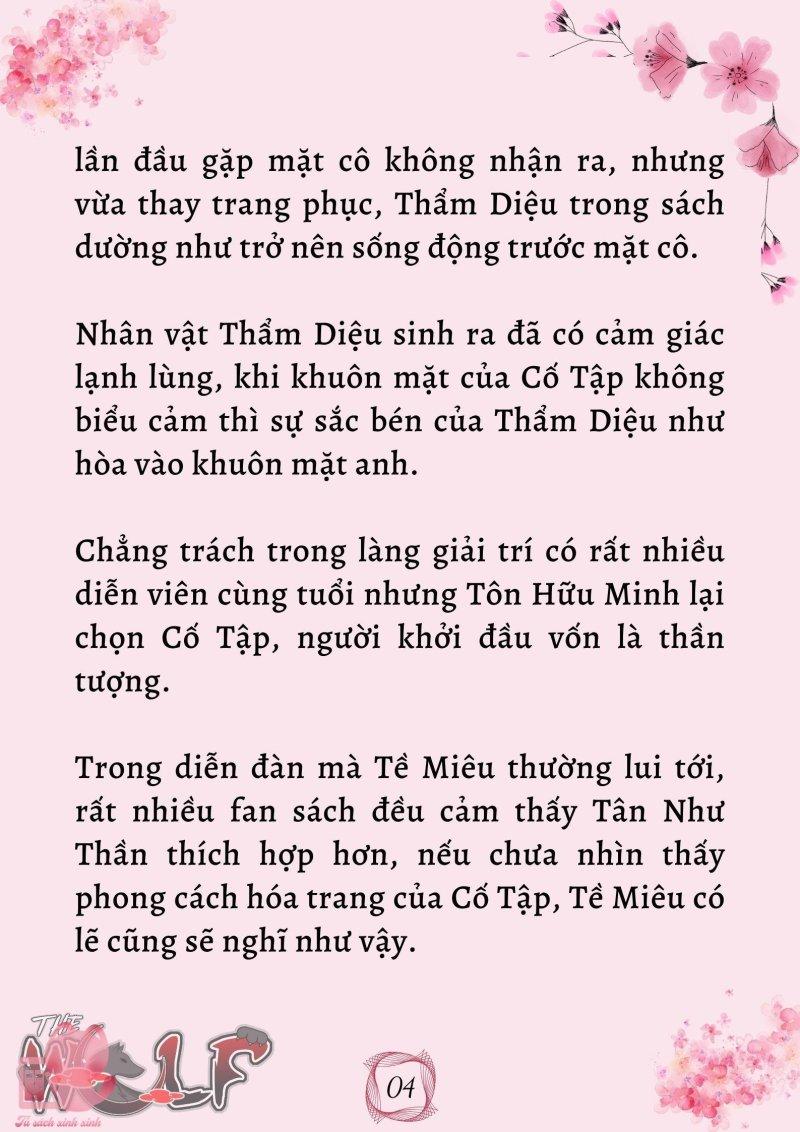 lần đầu gặp mặt cô không nhận ra, nhưng vừa thay trang phục, Thẩm Diệu trong sách dường như trở nên sống động trước mặt cô.

Nhân vật Thẩm Diệu sinh ra đã có cảm giác lạnh lùng, khi khuôn mặt của Cố Tập không biểu cảm thì sự sắc bén của Thẩm Diệu như hòa vào khuôn mặt anh.

Chẳng trách trong làng giải trí có rất nhiều diễn viên cùng tuổi nhưng Tôn Hữu Minh lại chọn Cố Tập, người khởi đầu vốn là thần tượng.

Trong diễn đàn mà Tề Miêu thường lui tới, rất nhiều fan sách đều cảm thấy Tân Như Thần thích hợp hơn, nếu chưa nhìn thấy phong cách hóa trang của Cố Tập, Tề Miêu có lẽ cũng sẽ nghĩ như vậy.

THE WOLF
Tủ sách xinh xinh

04